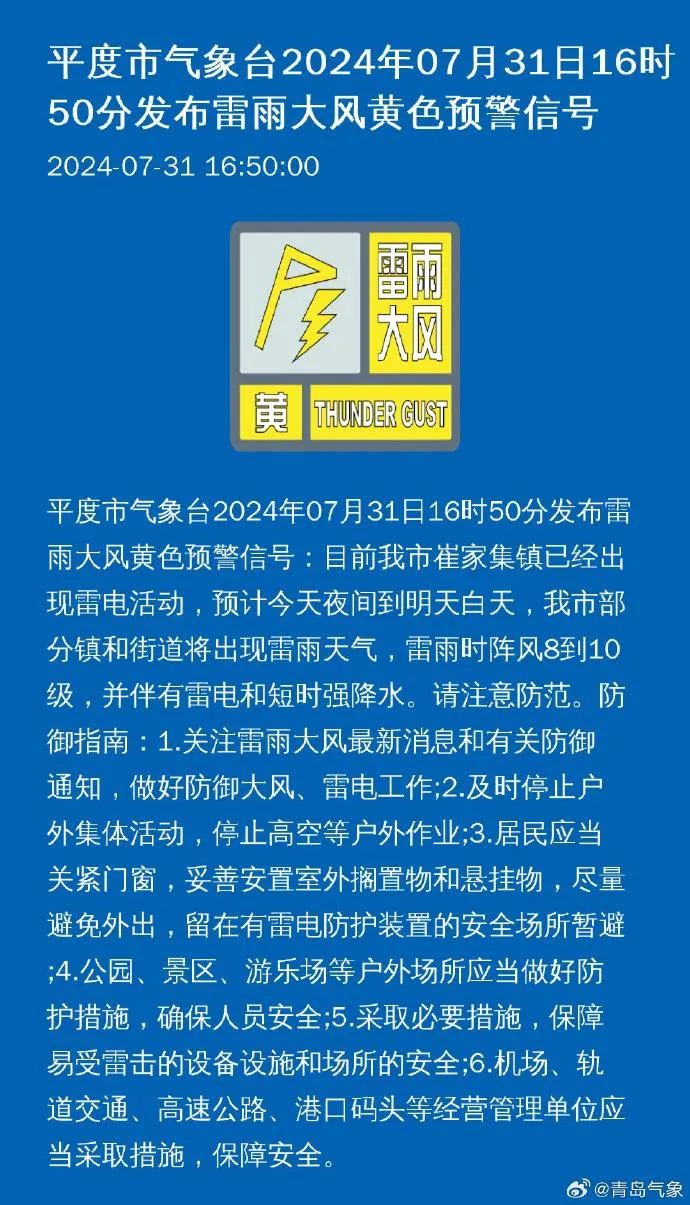 平度市气象台2024年07月31日16时50分发布雷雨大风黄色预警信号

2024-07-31 16:50:00

雷雨大风

黄 THUNDER GUST

平度市气象台2024年07月31日16时50分发布雷雨大风黄色预警信号：目前我市崔家集镇已经出现雷电活动，预计今天夜间到明天白天，我市部分镇和街道将出现雷雨天气，雷雨时阵风8到10级，并伴有雷电和短时强降水。请注意防范。防御指南：1.关注雷雨大风最新消息和有关防御通知，做好防御大风、雷电工作;2.及时停止户外集体活动，停止高空等户外作业;3.居民应当关紧门窗，妥善安置室外搁置物和悬挂物，尽量避免外出，留在有雷电防护装置的安全场所暂避;4.公园、景区、游乐场等户外场所应当做好防护措施，确保人员安全;5.采取必要措施，保障易受雷击的设备设施和场所的安全;6.机场、轨道交通、高速公路、港口码头等经营管理单位应当采取措施，保障安全。

@青岛气象